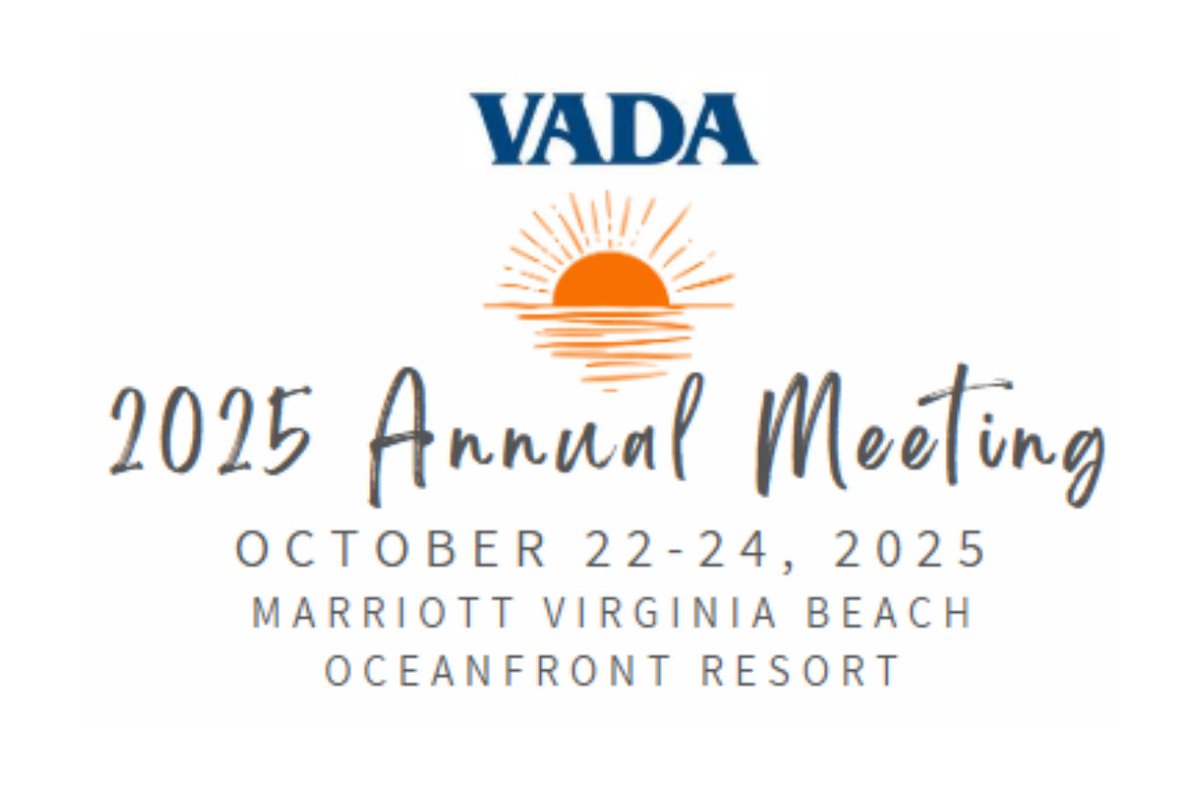 VADA

2025 Annual Meeting

OCTOBER 22-24, 2025
MARRIOTT VIRGINIA BEACH
OCEANFRONT RESORT